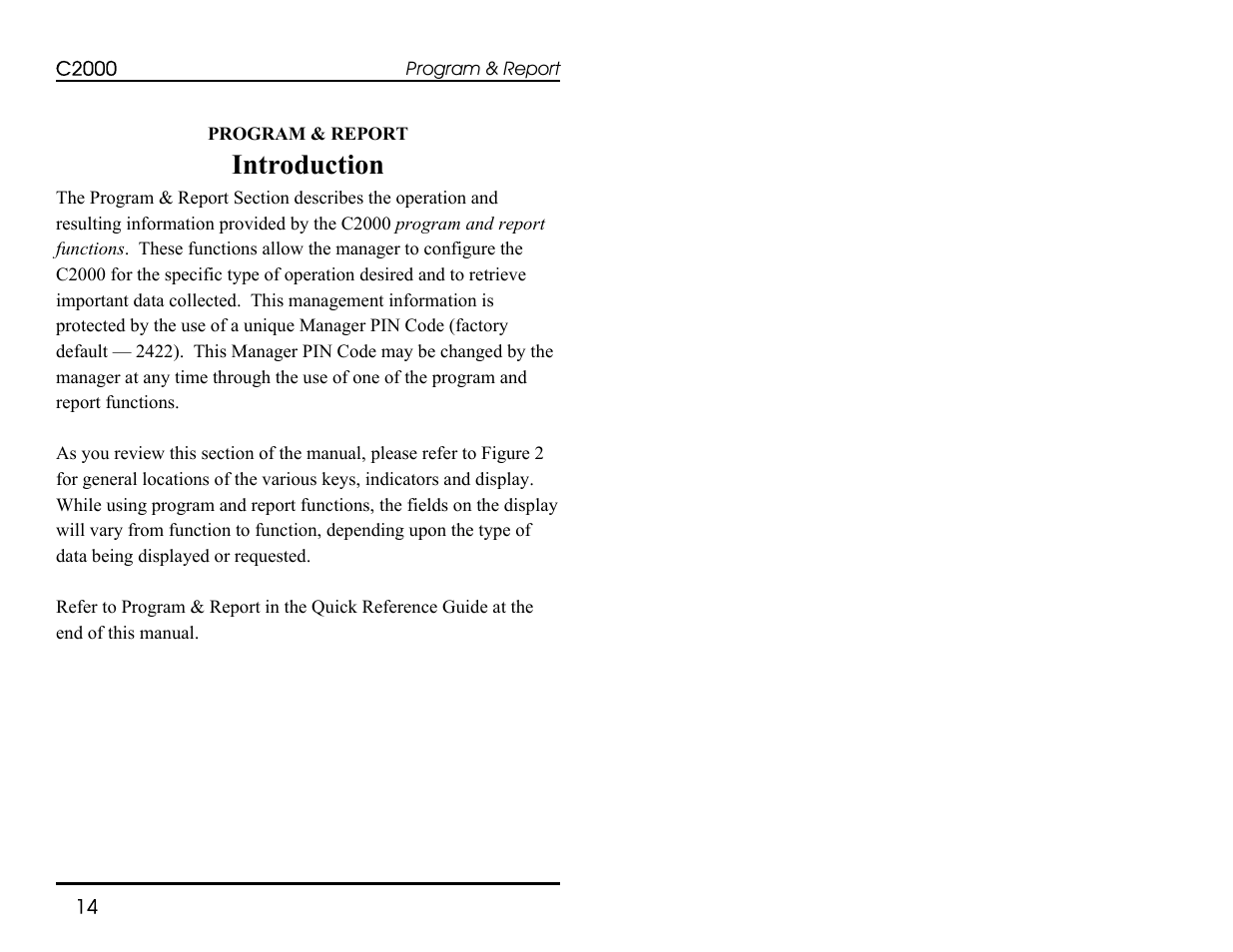 C2000 Program & Report

PROGRAM & REPORT

Introduction

The Program & Report Section describes the operation and resulting information provided by the C2000 program and report functions. These functions allow the manager to configure the C2000 for the specific type of operation desired and to retrieve important data collected. This management information is protected by the use of a unique Manager PIN Code (factory default — 2422). This Manager PIN Code may be changed by the manager at any time through the use of one of the program and report functions.

As you review this section of the manual, please refer to Figure 2 for general locations of the various keys, indicators and display. While using program and report functions, the fields on the display will vary from function to function, depending upon the type of data being displayed or requested.

Refer to Program & Report in the Quick Reference Guide at the end of this manual.

14